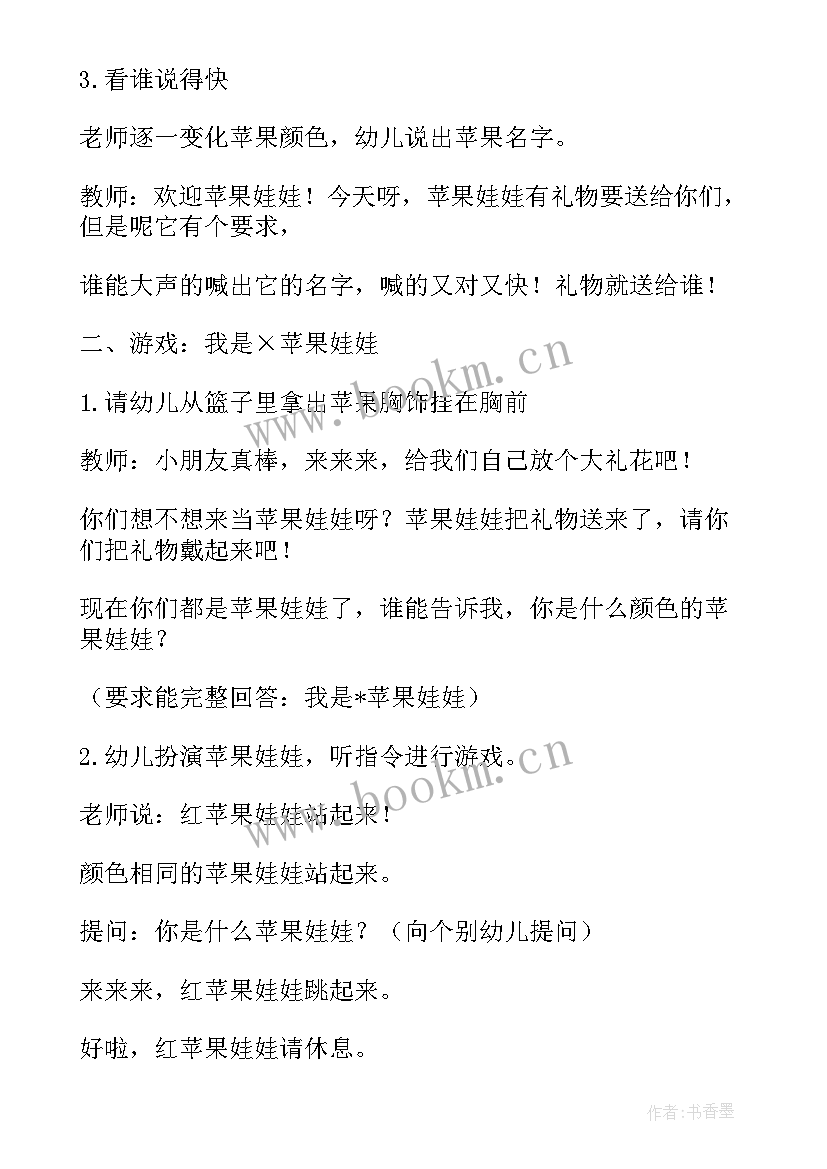 3.看谁说得快

老师逐一变化苹果颜色，幼儿说出苹果名字。

教师：欢迎苹果娃娃！今天呀，苹果娃娃有礼物要送给你们，但是呢它有个要求，

谁能大声的喊出它的名字，喊的又对又快！礼物就送给谁！

二、游戏：我是×苹果娃娃

1.请幼儿从篮子里拿出苹果胸饰挂在胸前

教师：小朋友真棒，来来来，给我们自己放个大礼花吧！

你们想不想来当苹果娃娃呀？苹果娃娃把礼物送来了，请你们把礼物戴起来吧！

现在你们都是苹果娃娃了，谁能告诉我，你是什么颜色的苹果娃娃？

（要求能完整回答：我是*苹果娃娃）

2.幼儿扮演苹果娃娃，听指令进行游戏。

老师说：红苹果娃娃站起来！

颜色相同的苹果娃娃站起来。

提问：你是什么苹果娃娃？（向个别幼儿提问）

来来来，红苹果娃娃跳起来。

好啦，红苹果娃娃请休息。

www.bookm.cn

www.bookm.cn

作者：书香墨